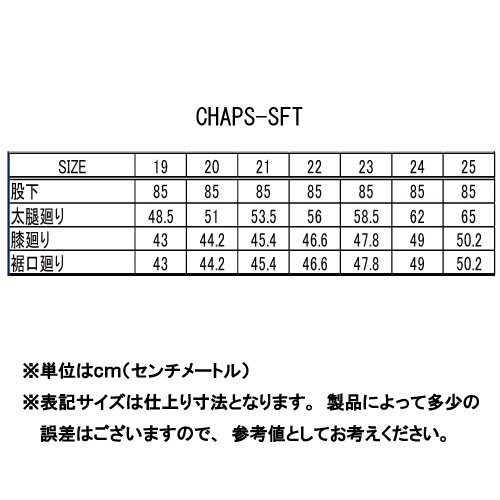 CHAPS-SFT

| SIZE | 19 | 20 | 21 | 22 | 23 | 24 | 25 |
|---|---|---|---|---|---|---|---|
| 股下 | 85 | 85 | 85 | 85 | 85 | 85 | 85 |
| 太腿廻り | 48.5 | 51 | 53.5 | 56 | 58.5 | 62 | 65 |
| 膝廻り | 43 | 44.2 | 45.4 | 46.6 | 47.8 | 49 | 50.2 |
| 裾口廻り | 43 | 44.2 | 45.4 | 46.6 | 47.8 | 49 | 50.2 |

※単位はcm（センチメートル）

※表記サイズは仕上り寸法となります。 製品によって多少の誤差はございますので、 参考値としてお考えください。